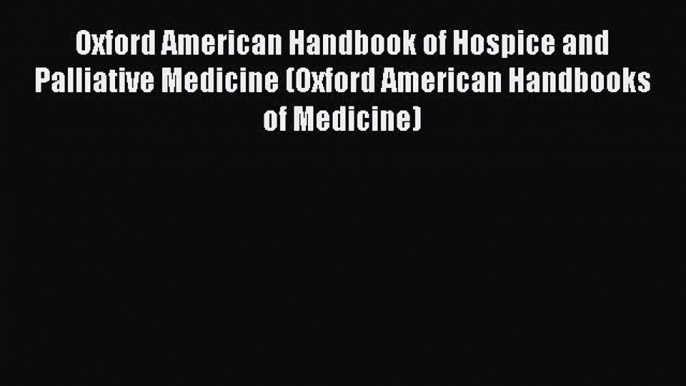 Oxford American Handbook of Hospice and Palliative Medicine (Oxford American Handbooks of Medicine)